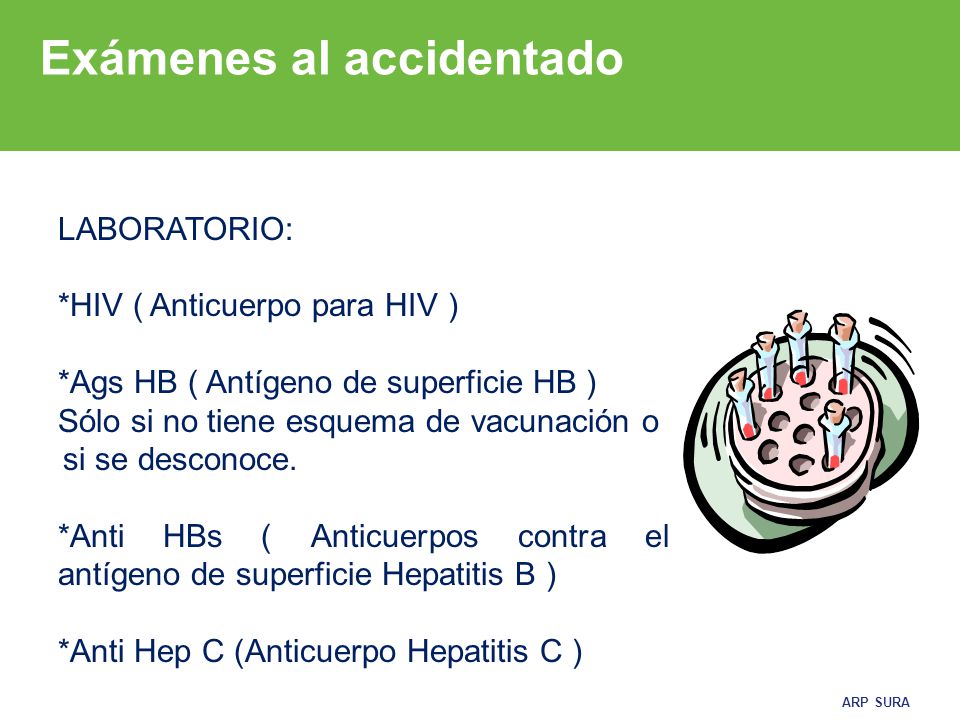 Exámenes al accidentado

LABORATORIO:

*HIV ( Anticuerpo para HIV )

*Ags HB ( Antígeno de superficie HB ) Sólo si no tiene esquema de vacunación o si se desconoce.

*Anti HBs ( Anticuerpos contra el antígeno de superficie Hepatitis B )

*Anti Hep C (Anticuerpo Hepatitis C )

ARP SURA